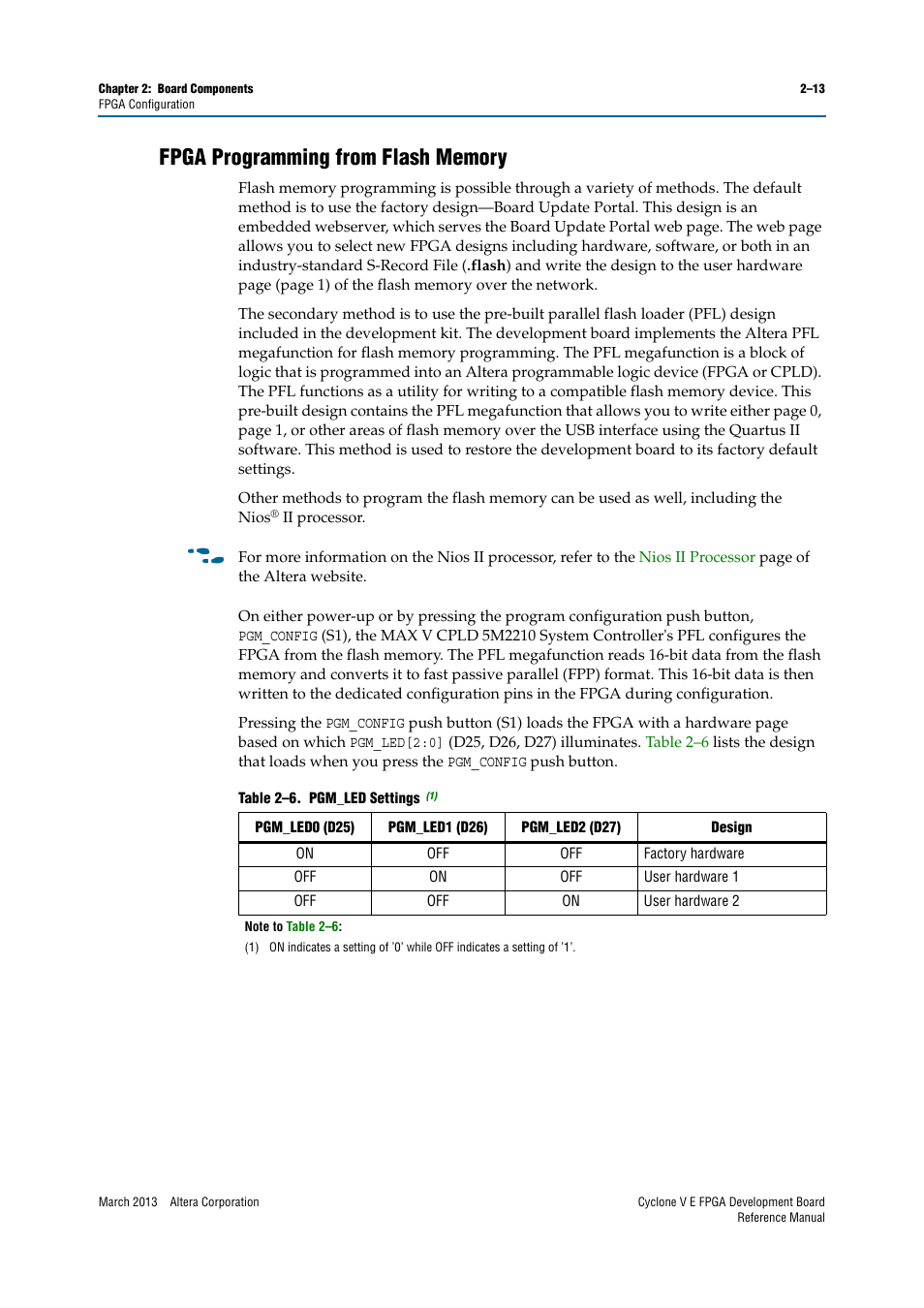 Chapter 2: Board Components
FPGA Configuration

2–13

FPGA Programming from Flash Memory

Flash memory programming is possible through a variety of methods. The default method is to use the factory design—Board Update Portal. This design is an embedded webserver, which serves the Board Update Portal web page. The web page allows you to select new FPGA designs including hardware, software, or both in an industry-standard S-Record File (.flash) and write the design to the user hardware page (page 1) of the flash memory over the network.

The secondary method is to use the pre-built parallel flash loader (PFL) design included in the development kit. The development board implements the Altera PFL megafunction for flash memory programming. The PFL megafunction is a block of logic that is programmed into an Altera programmable logic device (FPGA or CPLD). The PFL functions as a utility for writing to a compatible flash memory device. This pre-built design contains the PFL megafunction that allows you to write either page 0, page 1, or other areas of flash memory over the USB interface using the Quartus II software. This method is used to restore the development board to its factory default settings.

Other methods to program the flash memory can be used as well, including the Nios® II processor.

For more information on the Nios II processor, refer to the Nios II Processor page of the Altera website.

On either power-up or by pressing the program configuration push button, PGM_CONFIG (S1), the MAX V CPLD 5M2210 System Controller's PFL configures the FPGA from the flash memory. The PFL megafunction reads 16-bit data from the flash memory and converts it to fast passive parallel (FPP) format. This 16-bit data is then written to the dedicated configuration pins in the FPGA during configuration.

Pressing the PGM_CONFIG push button (S1) loads the FPGA with a hardware page based on which PGM_LED[2:0] (D25, D26, D27) illuminates. Table 2–6 lists the design that loads when you press the PGM_CONFIG push button.

Table 2–6. PGM_LED Settings (1)

| PGM_LED0 (D25) | PGM_LED1 (D26) | PGM_LED2 (D27) | Design |
|---|---|---|---|
| ON | OFF | OFF | Factory hardware |
| OFF | ON | OFF | User hardware 1 |
| OFF | OFF | ON | User hardware 2 |

Note to Table 2–6:
(1) ON indicates a setting of '0' while OFF indicates a setting of '1'.

March 2013 Altera Corporation

Cyclone V E FPGA Development Board Reference Manual